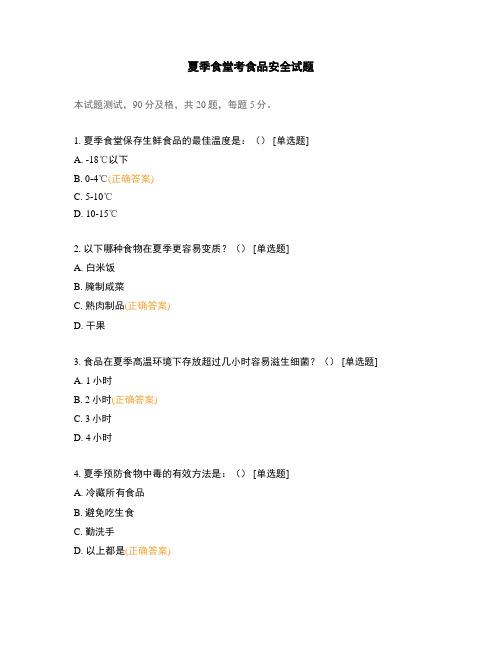 夏季食堂考食品安全试题

本试题测试，90 分及格，共 20 题，每题 5 分。

1. 夏季食堂保存生鲜食品的最佳温度是：（） [单选题]
A. -18℃以下
B. 0-4℃(正确答案)
C. 5-10℃
D. 10-15℃

2. 以下哪种食物在夏季更容易变质？（） [单选题]
A. 白米饭
B. 腌制咸菜
C. 熟肉制品(正确答案)
D. 干果

3. 食品在夏季高温环境下存放超过几小时容易滋生细菌？（） [单选题]
A. 1 小时
B. 2 小时(正确答案)
C. 3 小时
D. 4 小时

4. 夏季预防食物中毒的有效方法是：（） [单选题]
A. 冷藏所有食品
B. 避免吃生食
C. 勤洗手
D. 以上都是(正确答案)